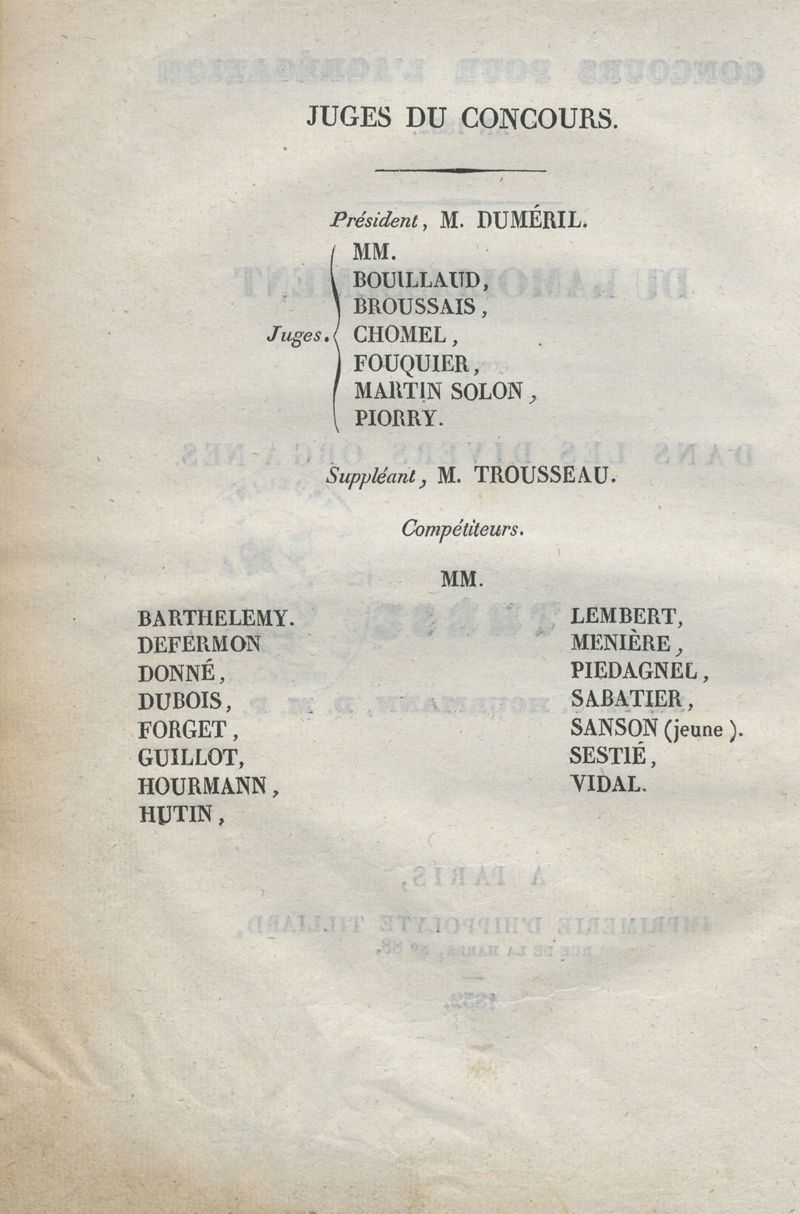 JUGES DU CONCOURS.

Président, M. DUMÉRIL.

Juges. MM. BOUILLAUD, BROUSSAIS, CHOMEL, FOUQUIER, MARTIN SOLON, PIORRY.

Suppléant, M. TROUSSEAU.

Compétiteurs.

MM.

BARTHELEMY.
DEFERMON
DONNÉ,
DUBOIS,
FORGET,
GUILLOT,
HOURMANN,
HUTIN,

LEMBERT,
MENIÈRE,
PIEDAGNEL,
SABATIER,
SANSON (jeune).
SESTIÉ,
VIDAL.